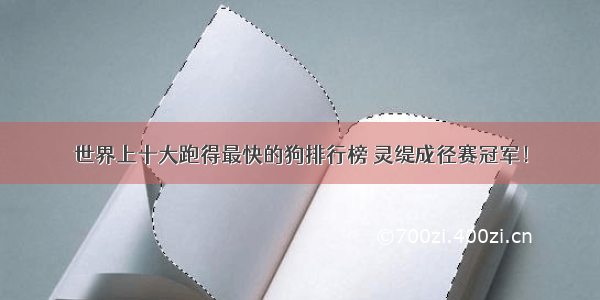 世界上十大跑得最快的狗排行榜 灵缇成径赛冠军！

©700zi.400zi.cn